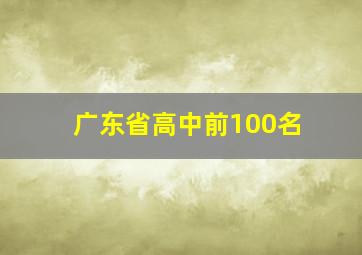 广东省高中前100名